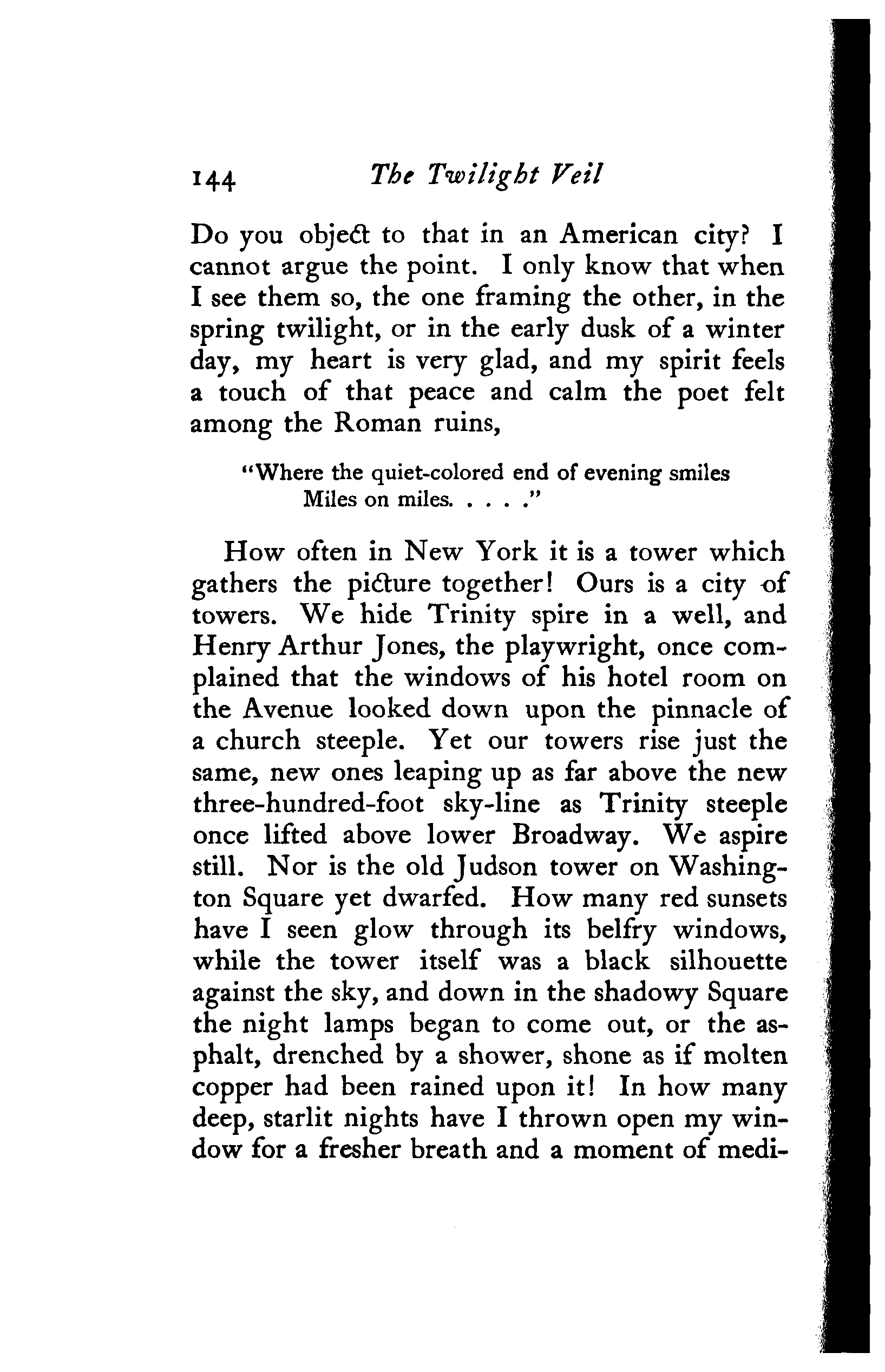 144 The Twilight Veil

Do you object to that in an American city? I cannot argue the point. I only know that when I see them so, the one framing the other, in the spring twilight, or in the early dusk of a winter day, my heart is very glad, and my spirit feels a touch of that peace and calm the poet felt among the Roman ruins,

"Where the quiet-colored end of evening smiles
Miles on miles. . . . ."

How often in New York it is a tower which gathers the picture together! Ours is a city of towers. We hide Trinity spire in a well, and Henry Arthur Jones, the playwright, once complained that the windows of his hotel room on the Avenue looked down upon the pinnacle of a church steeple. Yet our towers rise just the same, new ones leaping up as far above the new three-hundred-foot sky-line as Trinity steeple once lifted above lower Broadway. We aspire still. Nor is the old Judson tower on Washington Square yet dwarfed. How many red sunsets have I seen glow through its belfry windows, while the tower itself was a black silhouette against the sky, and down in the shadowy Square the night lamps began to come out, or the asphalt, drenched by a shower, shone as if molten copper had been rained upon it! In how many deep, starlit nights have I thrown open my window for a fresher breath and a moment of medi-